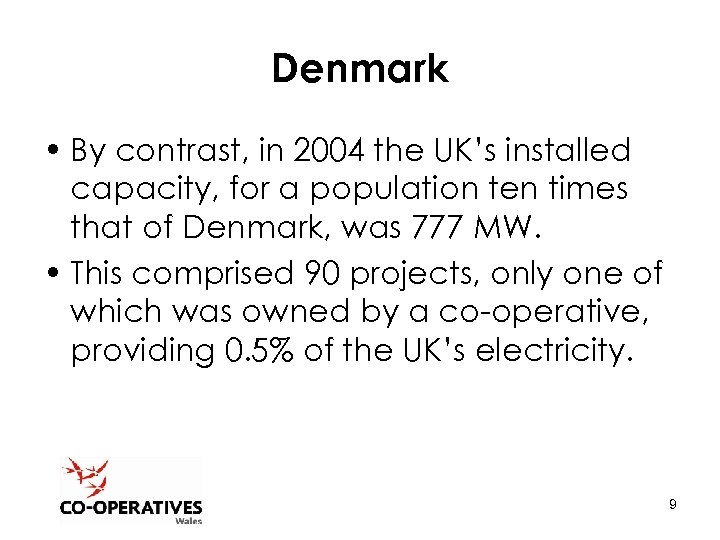 Denmark

• By contrast, in 2004 the UK's installed capacity, for a population ten times that of Denmark, was 777 MW.

• This comprised 90 projects, only one of which was owned by a co-operative, providing 0.5% of the UK's electricity.

CO-OPERATIVES
Wales

9